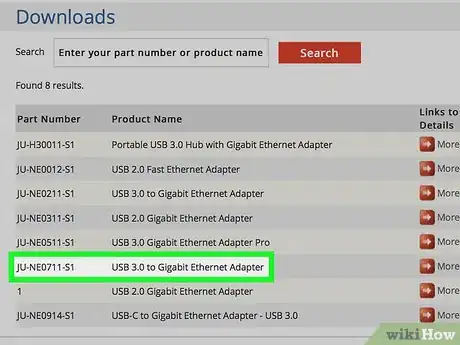 Downloads

Search Enter your part number or product name Search

Found 8 results.

| Part Number | Product Name | Links to Details |
|---|---|---|
| JU-H30011-S1 | Portable USB 3.0 Hub with Gigabit Ethernet Adapter | More |
| JU-NE0012-S1 | USB 2.0 Fast Ethernet Adapter | More |
| JU-NE0211-S1 | USB 3.0 to Gigabit Ethernet Adapter | More |
| JU-NE0311-S1 | USB 2.0 Gigabit Ethernet Adapter | More |
| JU-NE0511-S1 | USB 3.0 Gigabit Ethernet Adapter Pro | More |
| JU-NE0711-S1 | USB 3.0 to Gigabit Ethernet Adapter | More |
| 1 | USB 2.0 Gigabit Ethernet Adapter | More |
| JU-NE0914-S1 | USB-C to Gigabit Ethernet Adapter - USB 3.0 | More |

wikiHow